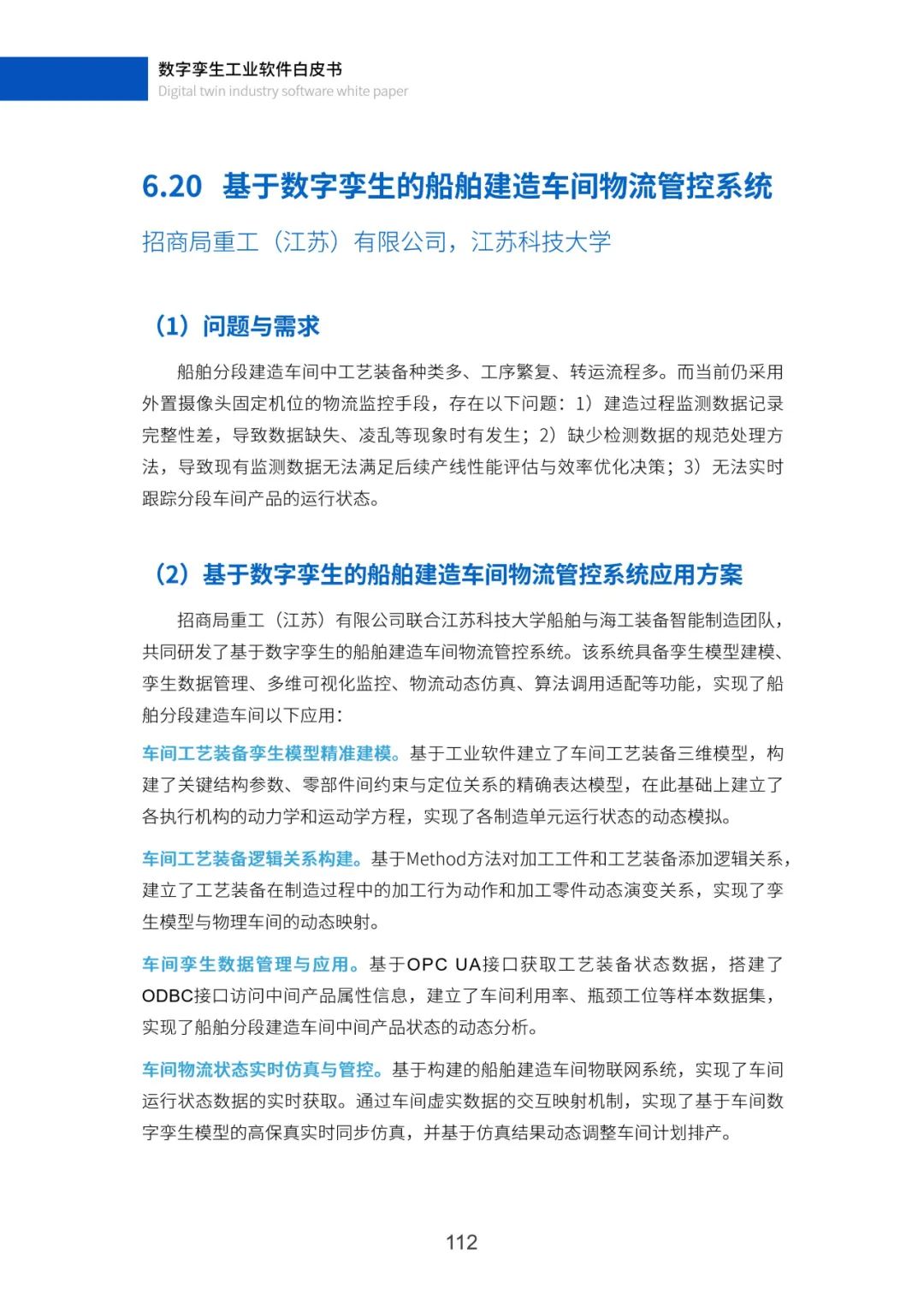 数字孪生工业软件白皮书
Digital twin industry software white paper

6.20 基于数字孪生的船舶建造车间物流管控系统

招商局重工（江苏）有限公司，江苏科技大学

（1）问题与需求

船舶分段建造车间中工艺装备种类多、工序繁复、转运流程多。而当前仍采用外置摄像头固定机位的物流监控手段，存在以下问题：1）建造过程监测数据记录完整性差，导致数据缺失、凌乱等现象时有发生；2）缺少检测数据的规范处理方法，导致现有监测数据无法满足后续产线性能评估与效率优化决策；3）无法实时跟踪分段车间产品的运行状态。

（2）基于数字孪生的船舶建造车间物流管控系统应用方案

招商局重工（江苏）有限公司联合江苏科技大学船舶与海工装备智能制造团队，共同研发了基于数字孪生的船舶建造车间物流管控系统。该系统具备孪生模型建模、孪生数据管理、多维可视化监控、物流动态仿真、算法调用适配等功能，实现了船舶分段建造车间以下应用：

车间工艺装备孪生模型精准建模。基于工业软件建立了车间工艺装备三维模型，构建了关键结构参数、零部件间约束与定位关系的精确表达模型，在此基础上建立了各执行机构的动力学和运动学方程，实现了各制造单元运行状态的动态模拟。

车间工艺装备逻辑关系构建。基于Method方法对加工工件和工艺装备添加逻辑关系，建立了工艺装备在制造过程中的加工行为动作和加工零件动态演变关系，实现了孪生模型与物理车间的动态映射。

车间孪生数据管理与应用。基于OPC UA接口获取工艺装备状态数据，搭建了ODBC接口访问中间产品属性信息，建立了车间利用率、瓶颈工位等样本数据集，实现了船舶分段建造车间中间产品状态的动态分析。

车间物流状态实时仿真与管控。基于构建的船舶建造车间物联网系统，实现了车间运行状态数据的实时获取。通过车间虚实数据的交互映射机制，实现了基于车间数字孪生模型的高保真实时同步仿真，并基于仿真结果动态调整车间计划排产。

112